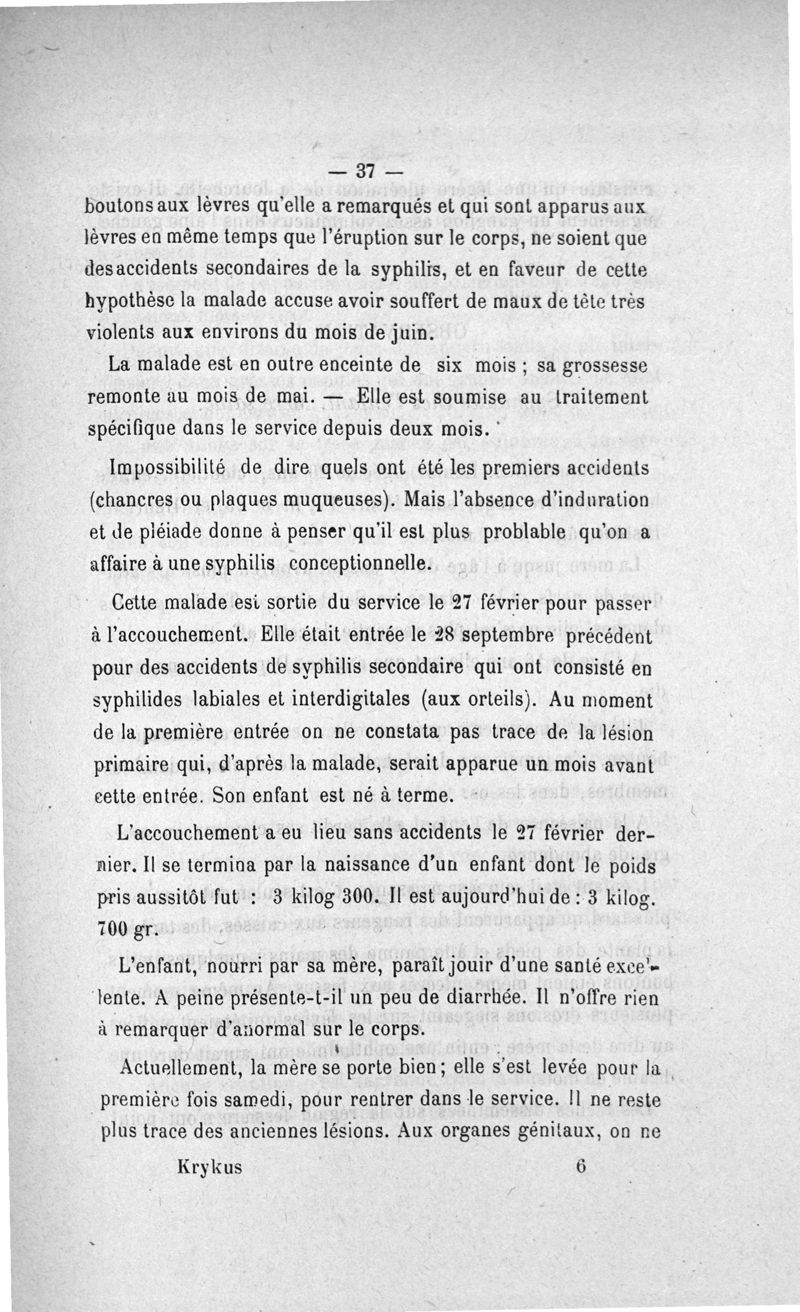 — 37 —

boutons aux lèvres qu'elle a remarqués et qui sont apparus aux lèvres en même temps que l'éruption sur le corps, ne soient que des accidents secondaires de la syphilis, et en faveur de cette hypothèse la malade accuse avoir souffert de maux de tête très violents aux environs du mois de juin.

La malade est en outre enceinte de six mois ; sa grossesse remonte au mois de mai. — Elle est soumise au traitement spécifique dans le service depuis deux mois.

Impossibilité de dire quels ont été les premiers accidents (chancres ou plaques muqueuses). Mais l'absence d'induration et de pléiade donne à penser qu'il est plus problable qu'on a affaire à une syphilis conceptionnelle.

Cette malade est sortie du service le 27 février pour passer à l'accouchement. Elle était entrée le 28 septembre précédent pour des accidents de syphilis secondaire qui ont consisté en syphilides labiales et interdigitales (aux orteils). Au moment de la première entrée on ne constata pas trace de la lésion primaire qui, d'après la malade, serait apparue un mois avant cette entrée. Son enfant est né à terme.

L'accouchement a eu lieu sans accidents le 27 février dernier. Il se termina par la naissance d'un enfant dont le poids pris aussitôt fut : 3 kilog 300. Il est aujourd'hui de : 3 kilog. 700 gr.

L'enfant, nourri par sa mère, paraît jouir d'une santé excellente. A peine présente-t-il un peu de diarrhée. Il n'offre rien à remarquer d'anormal sur le corps.

Actuellement, la mère se porte bien ; elle s'est levée pour la première fois samedi, pour rentrer dans le service. Il ne reste plus trace des anciennes lésions. Aux organes génitaux, on ne

Krykus 6